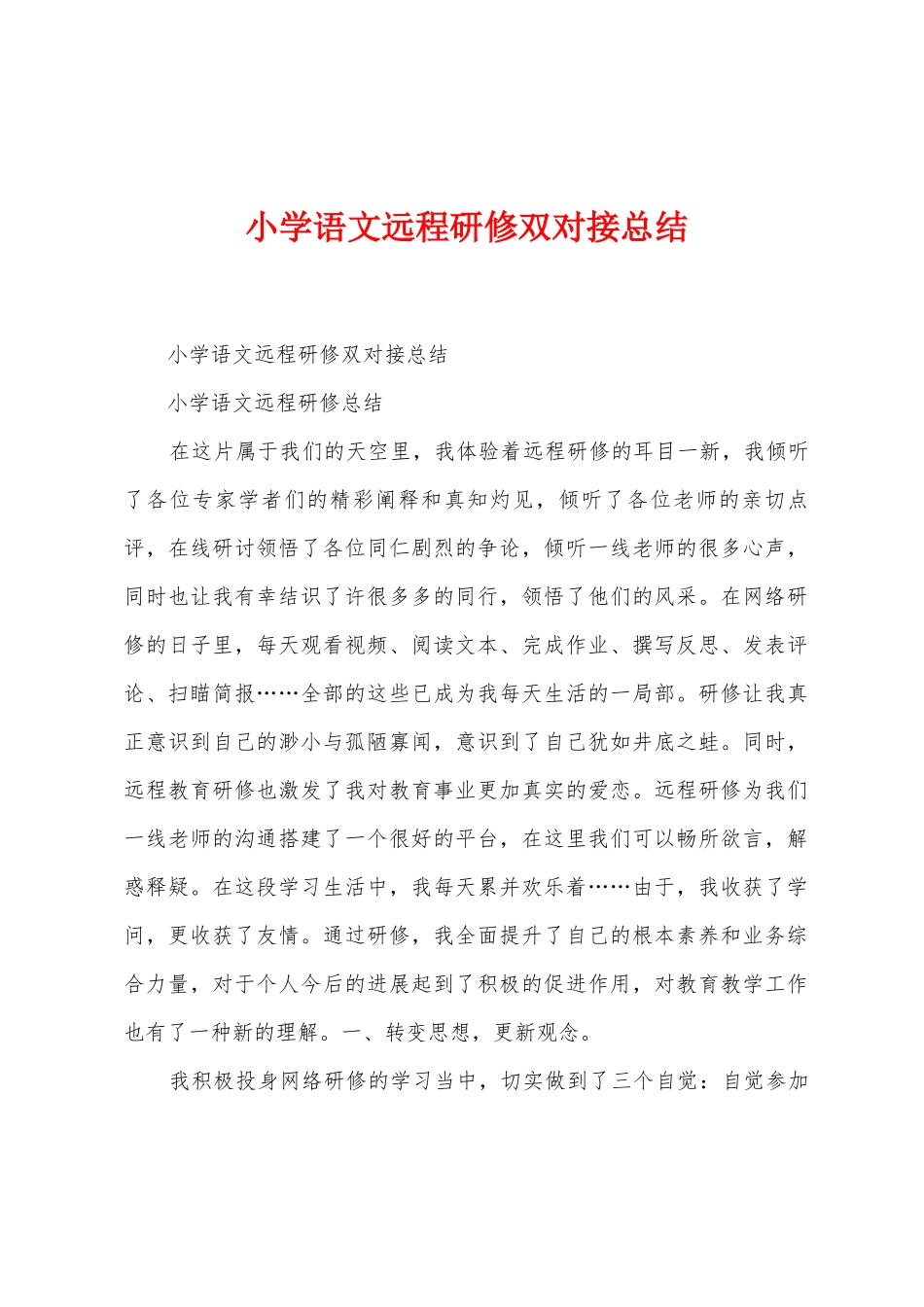 小学语文远程研修双对接总结

小学语文远程研修双对接总结

小学语文远程研修总结

在这片属于我们的天空里，我体验着远程研修的耳目一新，我倾听了各位专家学者们的精彩阐释和真知灼见，倾听了各位老师的亲切点评，在线研讨领悟了各位同仁剧烈的争论，倾听一线老师的很多心声，同时也让我有幸结识了许很多多的同行，领悟了他们的风采。在网络研修的日子里，每天观看视频、阅读文本、完成作业、撰写反思、发表评论、扫瞄简报……全部的这些已成为我每天生活的一局部。研修让我真正意识到自己的渺小与孤陋寡闻，意识到了自己犹如井底之蛙。同时，远程教育研修也激发了我对教育事业更加真实的爱恋。远程研修为我们一线老师的沟通搭建了一个很好的平台，在这里我们可以畅所欲言，解惑释疑。在这段学习生活中，我每天累并欢乐着……由于，我收获了学问，更收获了友情。通过研修，我全面提升了自己的根本素养和业务综合力量，对于个人今后的进展起到了积极的促进作用，对教育教学工作也有了一种新的理解。一、转变思想，更新观念。

我积极投身网络研修的学习当中，切实做到了三个自觉：自觉参加